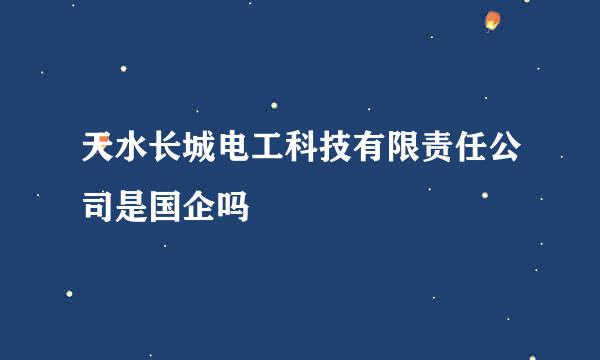 天水长城电工科技有限责任公司是国企吗